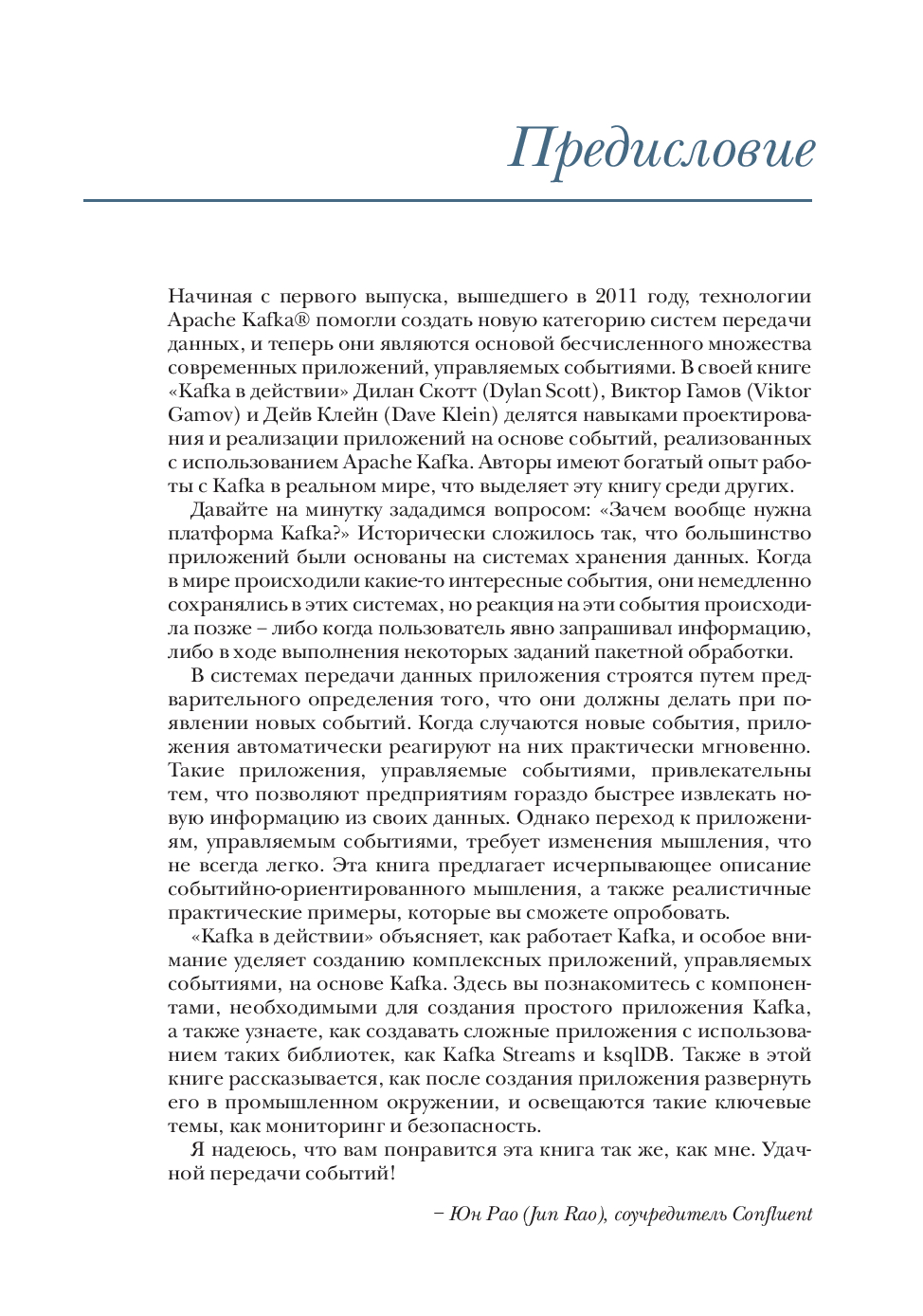 Предисловие

Начиная с первого выпуска, вышедшего в 2011 году, технологии Apache Kafka® помогли создать новую категорию систем передачи данных, и теперь они являются основой бесчисленного множества современных приложений, управляемых событиями. В своей книге «Kafka в действии» Дилан Скотт (Dylan Scott), Виктор Гамов (Viktor Gamov) и Дейв Клейн (Dave Klein) делятся навыками проектирования и реализации приложений на основе событий, реализованных с использованием Apache Kafka. Авторы имеют богатый опыт работы с Kafka в реальном мире, что выделяет эту книгу среди других.

Давайте на минутку зададимся вопросом: «Зачем вообще нужна платформа Kafka?» Исторически сложилось так, что большинство приложений были основаны на системах хранения данных. Когда в мире происходили какие-то интересные события, они немедленно сохранялись в этих системах, но реакция на эти события происходила позже – либо когда пользователь явно запрашивал информацию, либо в ходе выполнения некоторых заданий пакетной обработки.

В системах передачи данных приложения строятся путем предварительного определения того, что они должны делать при появлении новых событий. Когда случаются новые события, приложения автоматически реагируют на них практически мгновенно. Такие приложения, управляемые событиями, привлекательны тем, что позволяют предприятиям гораздо быстрее извлекать новую информацию из своих данных. Однако переход к приложениям, управляемым событиями, требует изменения мышления, что не всегда легко. Эта книга предлагает исчерпывающее описание событийно-ориентированного мышления, а также реалистичные практические примеры, которые вы сможете опробовать.

«Kafka в действии» объясняет, как работает Kafka, и особое внимание уделяет созданию комплексных приложений, управляемых событиями, на основе Kafka. Здесь вы познакомитесь с компонентами, необходимыми для создания простого приложения Kafka, а также узнаете, как создавать сложные приложения с использованием таких библиотек, как Kafka Streams и ksqlDB. Также в этой книге рассказывается, как после создания приложения развернуть его в промышленном окружении, и освещаются такие ключевые темы, как мониторинг и безопасность.

Я надеюсь, что вам понравится эта книга так же, как мне. Удачной передачи событий!

– Юн Рао (Jun Rao), соучредитель Confluent